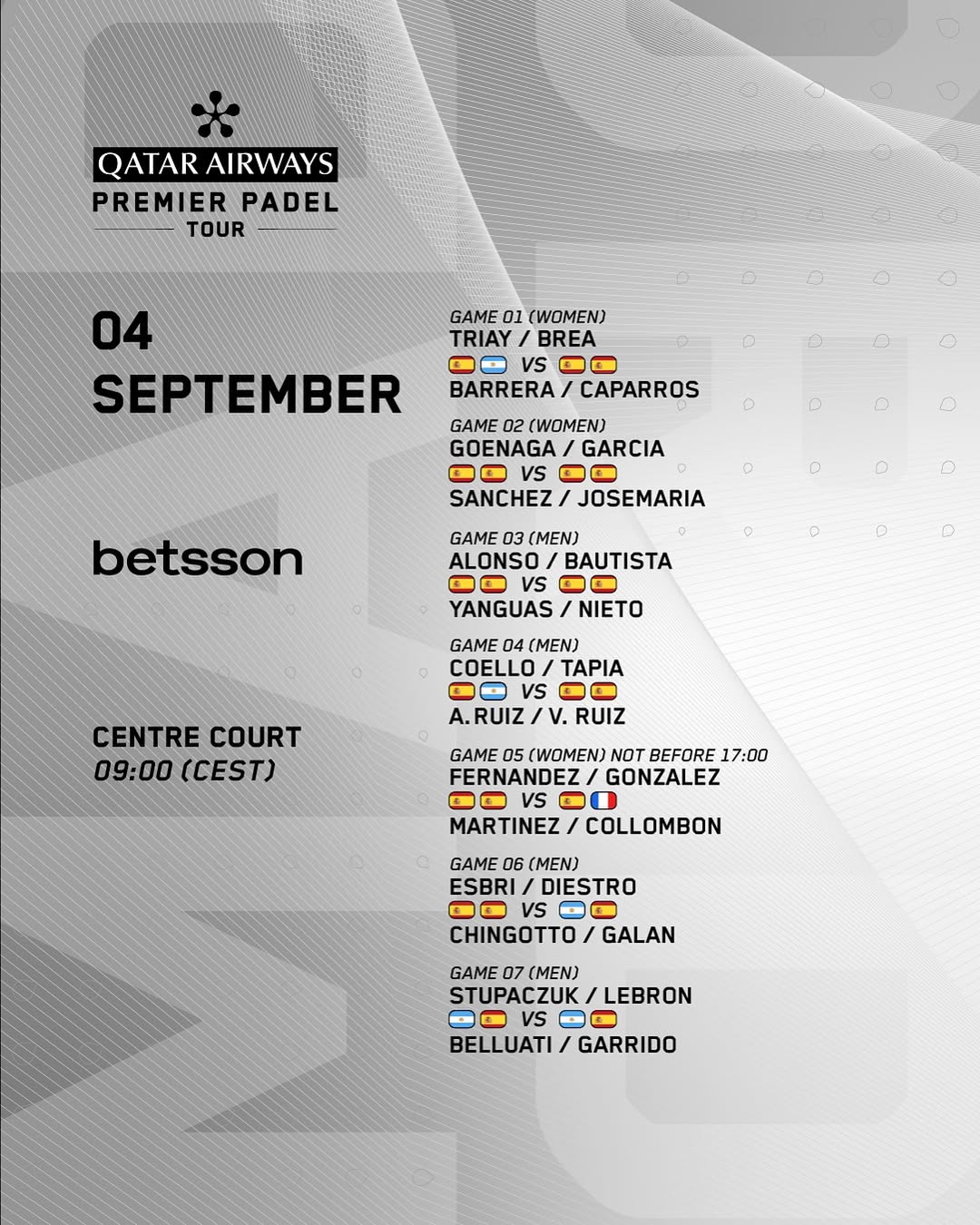 QATAR AIRWAYS
PREMIER PADEL
TOUR

04
SEPTEMBER

betsson

CENTRE COURT
09:00 (CEST)

GAME 01 (WOMEN)
TRIAY / BREA
VS
BARRERA / CAPARROS

GAME 02 (WOMEN)
GOENAGA / GARCIA
VS
SANCHEZ / JOSEMARIA

GAME 03 (MEN)
ALONSO / BAUTISTA
VS
YANGUAS / NIETO

GAME 04 (MEN)
COELLO / TAPIA
VS
A. RUIZ / V. RUIZ

GAME 05 (WOMEN) NOT BEFORE 17:00
FERNANDEZ / GONZALEZ
VS
MARTINEZ / COLLOMBON

GAME 06 (MEN)
ESBRI / DIESTRO
VS
CHINGOTTO / GALAN

GAME 07 (MEN)
STUPACZUK / LEBRON
VS
BELLUATI / GARRIDO